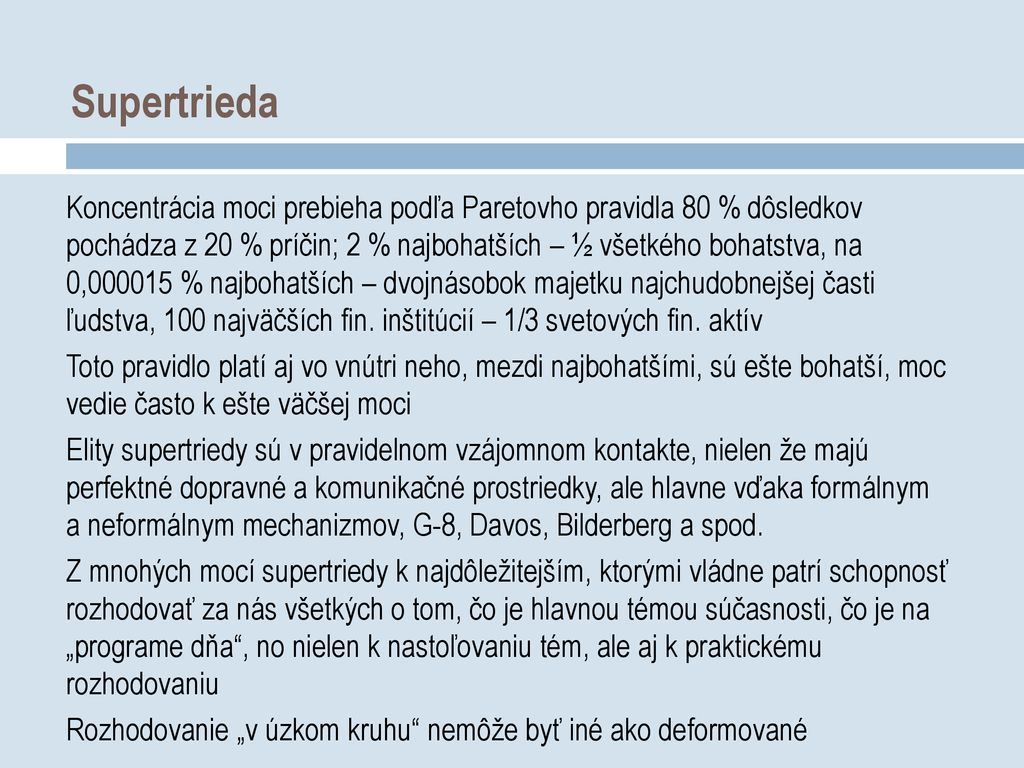 Supertrieda

Koncentrácia moci prebieha podľa Paretovho pravidla 80 % dôsledkov pochádza z 20 % príčin; 2 % najbohatších – ½ všetkého bohatstva, na 0,000015 % najbohatších – dvojnásobok majetku najchudobnejšej časti ľudstva, 100 najväčších fin. inštitúcií – 1/3 svetových fin. aktív

Toto pravidlo platí aj vo vnútri neho, mezdi najbohatšími, sú ešte bohatší, moc vedie často k ešte väčšej moci

Elity supertriedy sú v pravidelnom vzájomnom kontakte, nielen že majú perfektné dopravné a komunikačné prostriedky, ale hlavne vďaka formálnym a neformálnym mechanizmov, G-8, Davos, Bilderberg a spod.

Z mnohých mocí supertriedy k najdôležitejším, ktorými vládne patrí schopnosť rozhodovať za nás všetkých o tom, čo je hlavnou témou súčasnosti, čo je na „programe dňa“, no nielen k nastoľovaniu tém, ale aj k praktickému rozhodovaniu

Rozhodovanie „v úzkom kruhu“ nemôže byť iné ako deformované